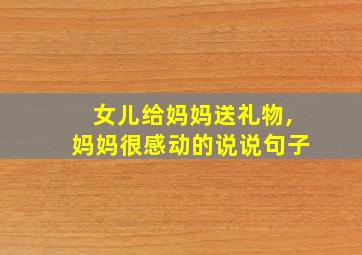 女儿给妈妈送礼物，
妈妈很感动的说说句子